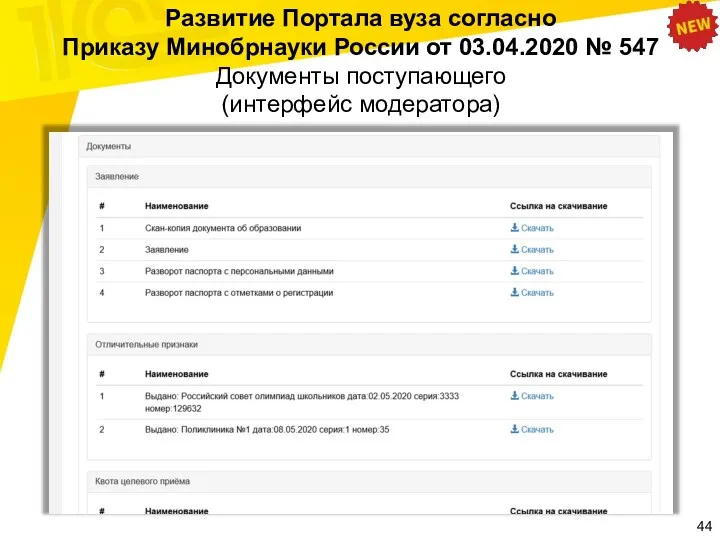 Развитие Портала вуза согласно Приказу Минобрнауки России от 03.04.2020 № 547

NEW

Документы поступающего
(интерфейс модератора)

Документы

Заявление

| # | Наименование | Ссылка на скачивание |
|---|---|---|
| 1 | Скан-копия документа об образовании | Скачать |
| 2 | Заявление | Скачать |
| 3 | Разворот паспорта с персональными данными | Скачать |
| 4 | Разворот паспорта с отметками о регистрации | Скачать |

Отличительные признаки

| # | Наименование | Ссылка на скачивание |
|---|---|---|
| 1 | Выдано: Российский совет олимпиад школьников дата:02.05.2020 серия:3333 номер:129632 | Скачать |
| 2 | Выдано: Поликлиника №1 дата:08.05.2020 серия:1 номер:35 | Скачать |

Квота целевого приёма

| # | Наименование | Ссылка на скачивание |
|---|---|---|

44